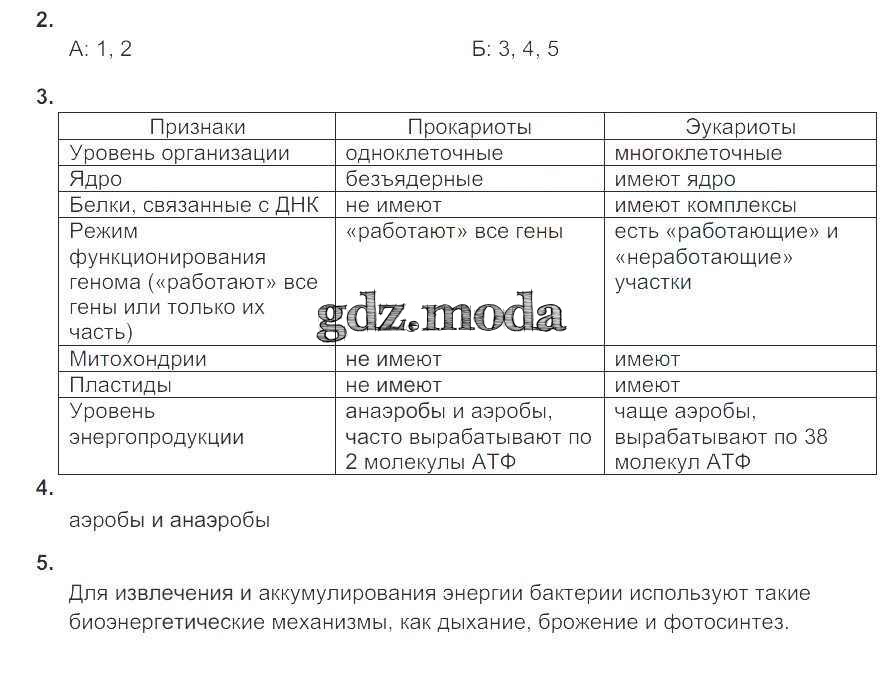 2.

А: 1, 2

Б: 3, 4, 5

3.

| Признаки | Прокариоты | Эукариоты |
|---|---|---|
| Уровень организации | одноклеточные | многоклеточные |
| Ядро | безъядерные | имеют ядро |
| Белки, связанные с ДНК | не имеют | имеют комплексы |
| Режим функционирования генома («работают» все гены или только их часть) | «работают» все гены | есть «работающие» и «неработающие» участки |
| Митохондрии | не имеют | имеют |
| Пластиды | не имеют | имеют |
| Уровень энергопродукции | анаэробы и аэробы, часто вырабатывают по 2 молекулы АТФ | чаще аэробы, вырабатывают по 38 молекул АТФ |

gdz.moda

4.

аэробы и анаэробы

5.

Для извлечения и аккумулирования энергии бактерии используют такие биоэнергетические механизмы, как дыхание, брожение и фотосинтез.